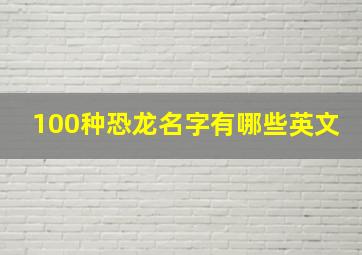 100种恐龙名字有哪些英文